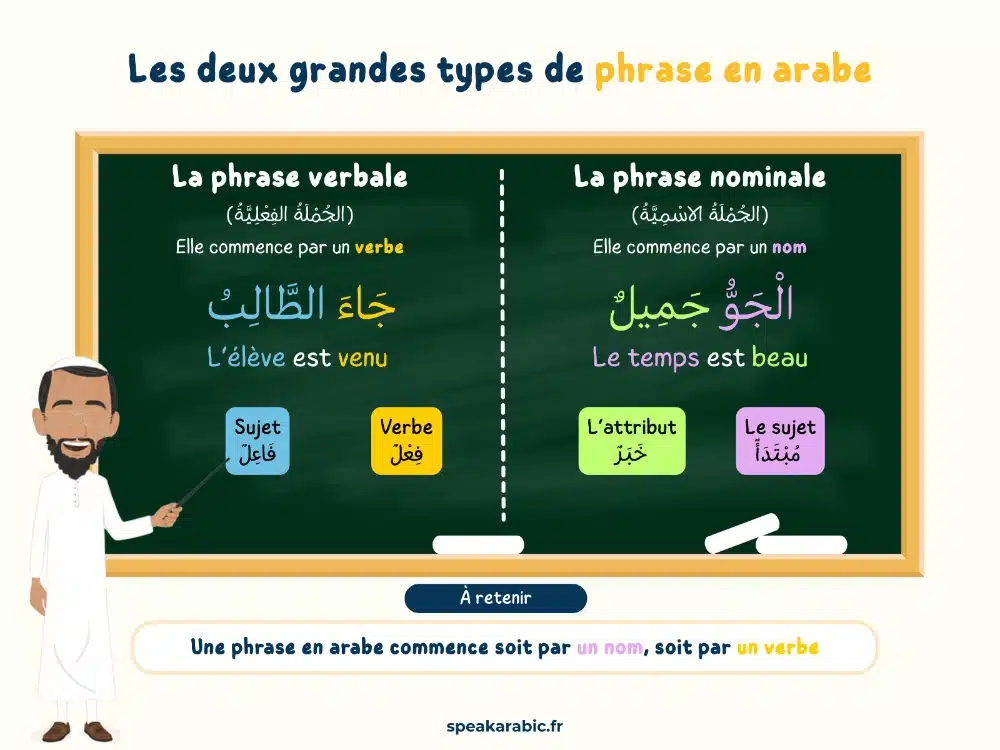 Les deux grandes types de phrase en arabe

La phrase verbale
(الجُمْلَةُ الفِعْلِيَّةُ)
Elle commence par un verbe

جَاءَ الطَّالِبُ
L'élève est venu

Sujet
فَاعِلٌ

Verbe
فِعْلٌ

La phrase nominale
(الجُمْلَةُ الاسْمِيَّةُ)
Elle commence par un nom

الْجَوُّ جَمِيلٌ
Le temps est beau

L'attribut
خَبَرٌ

Le sujet
مُبْتَدَأٌ

À retenir

Une phrase en arabe commence soit par un nom, soit par un verbe

speakarabic.fr